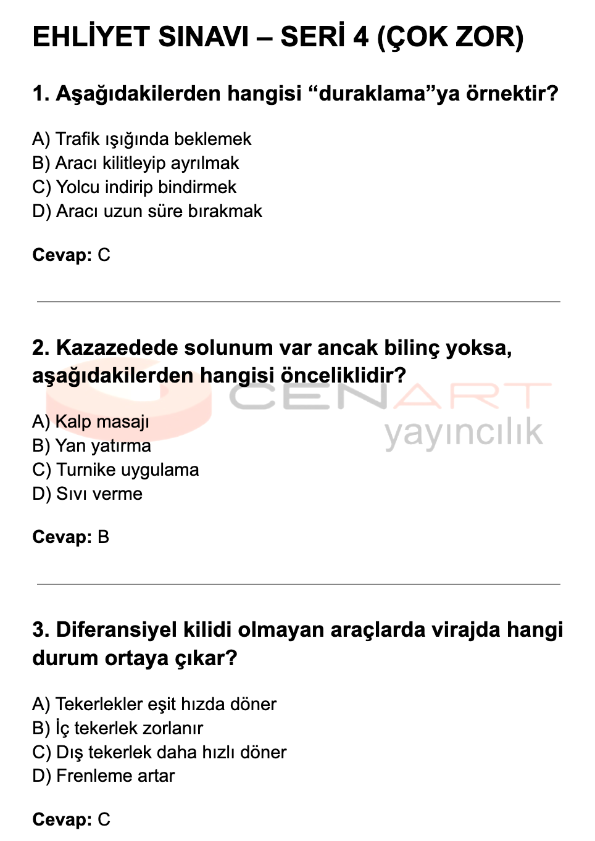 EHLİYET SINAVI – SERİ 4 (ÇOK ZOR)

1. Aşağıdakilerden hangisi “duraklama”ya örnektir?

A) Trafik ışığında beklemek
B) Aracı kilitleyip ayrılmak
C) Yolcu indirip bindirmek
D) Aracı uzun süre bırakmak

Cevap: C

2. Kazazedede solunum var ancak bilinç yoksa, aşağıdakilerden hangisi önceliklidir?

CENART
yayıncılık

A) Kalp masajı
B) Yan yatırma
C) Turnike uygulama
D) Sıvı verme

Cevap: B

3. Diferansiyel kilidi olmayan araçlarda virajda hangi durum ortaya çıkar?

A) Tekerlekler eşit hızda döner
B) İç tekerlek zorlanır
C) Dış tekerlek daha hızlı döner
D) Frenleme artar

Cevap: C